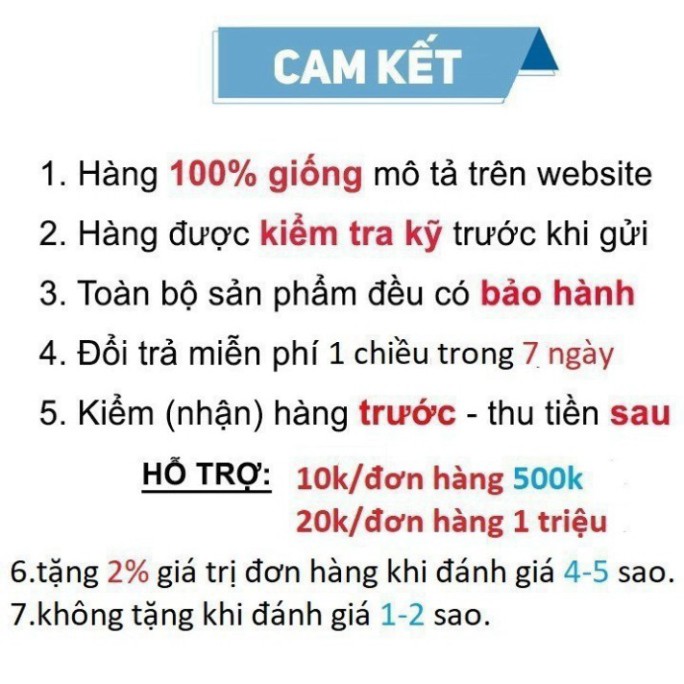 CAM KẾT

1. Hàng 100% giống mô tả trên website

2. Hàng được kiểm tra kỹ trước khi gửi

3. Toàn bộ sản phẩm đều có bảo hành

4. Đổi trả miễn phí 1 chiều trong 7 ngày

5. Kiểm (nhận) hàng trước - thu tiền sau

HỖ TRỢ: 10k/đơn hàng 500k
20k/đơn hàng 1 triệu

6.tặng 2% giá trị đơn hàng khi đánh giá 4-5 sao.
7.không tặng khi đánh giá 1-2 sao.